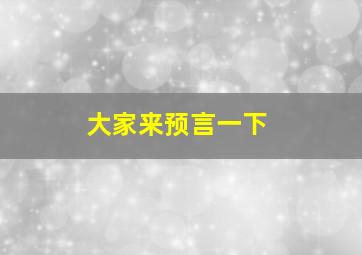 大家来预言一下